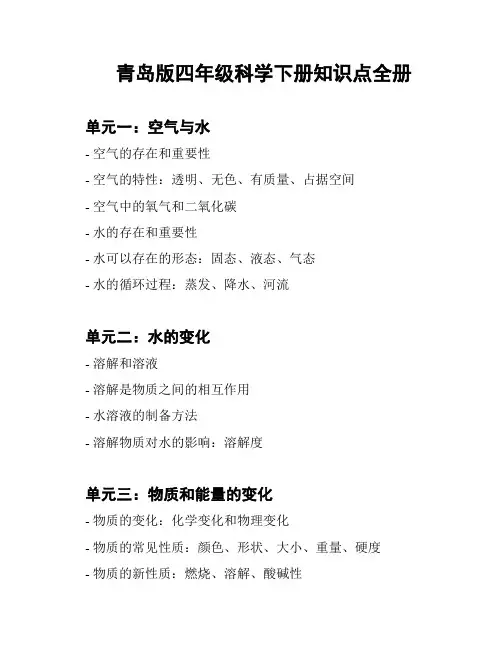 青岛版四年级科学下册知识点全册

单元一：空气与水

- 空气的存在和重要性
- 空气的特性：透明、无色、有质量、占据空间
- 空气中的氧气和二氧化碳
- 水的存在和重要性
- 水可以存在的形态：固态、液态、气态
- 水的循环过程：蒸发、降水、河流

单元二：水的变化

- 溶解和溶液
- 溶解是物质之间的相互作用
- 水溶液的制备方法
- 溶解物质对水的影响：溶解度

单元三：物质和能量的变化

- 物质的变化：化学变化和物理变化
- 物质的常见性质：颜色、形状、大小、重量、硬度
- 物质的新性质：燃烧、溶解、酸碱性